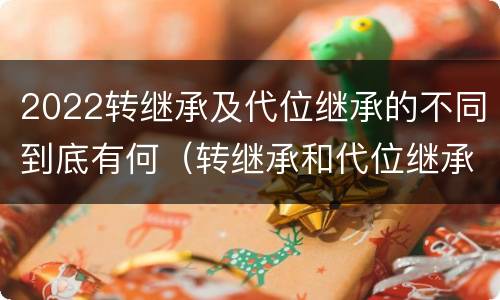 2022转继承及代位继承的不同到底有何（转继承和代位继承